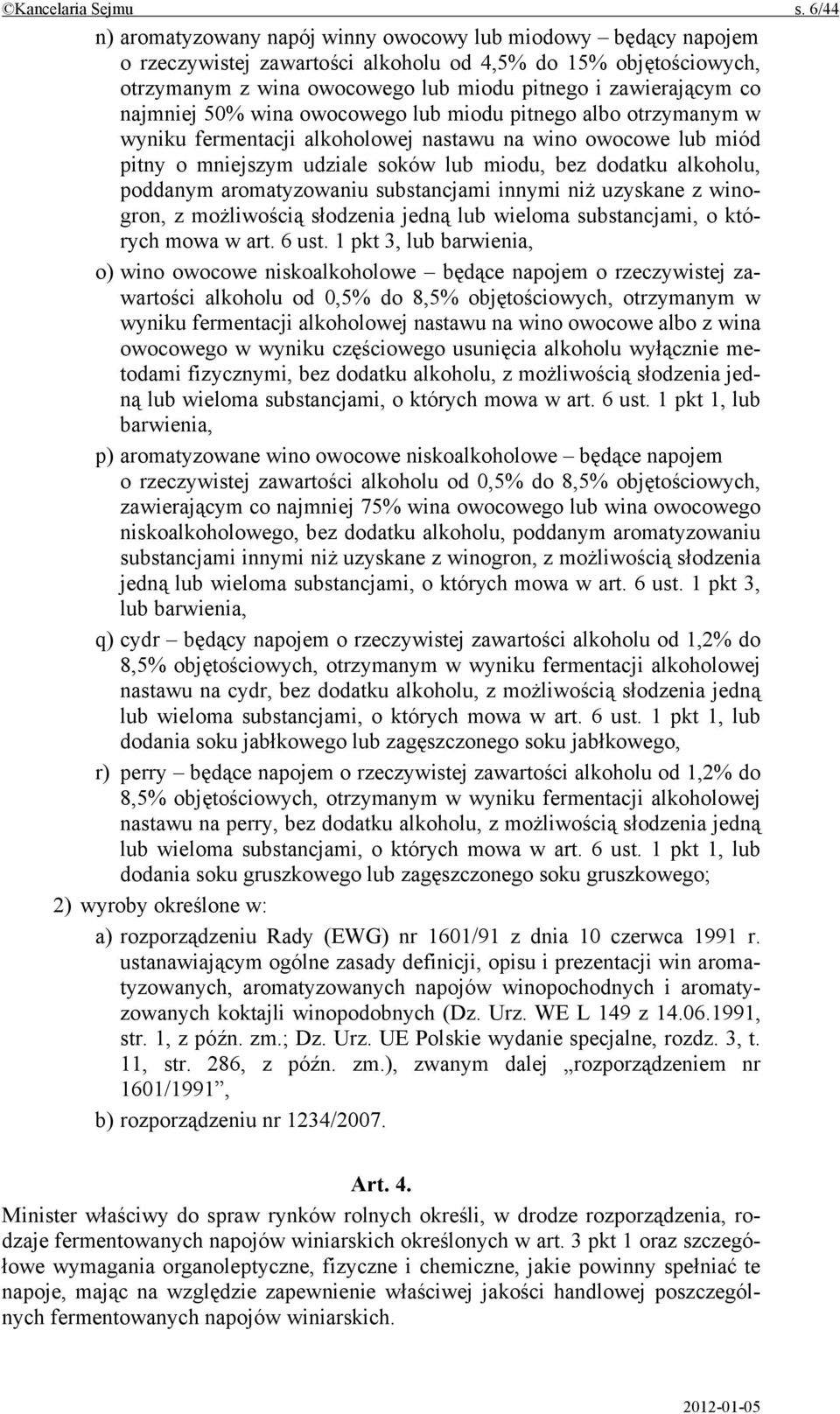 ©Kancelaria Sejmu s. 6/44

n) aromatyzowany napój winny owocowy lub miodowy – będący napojem o rzeczywistej zawartości alkoholu od 4,5% do 15% objętościowych, otrzymanym z wina owocowego lub miodu pitnego i zawierającym co najmniej 50% wina owocowego lub miodu pitnego albo otrzymanym w wyniku fermentacji alkoholowej nastawu na wino owocowe lub miód pitny o mniejszym udziale soków lub miodu, bez dodatku alkoholu, poddanym aromatyzowaniu substancjami innymi niż uzyskane z winogron, z możliwością słodzenia jedną lub wieloma substancjami, o których mowa w art. 6 ust. 1 pkt 3, lub barwienia,

o) wino owocowe niskoalkoholowe – będące napojem o rzeczywistej zawartości alkoholu od 0,5% do 8,5% objętościowych, otrzymanym w wyniku fermentacji alkoholowej nastawu na wino owocowe albo z wina owocowego w wyniku częściowego usunięcia alkoholu wyłącznie metodami fizycznymi, bez dodatku alkoholu, z możliwością słodzenia jedną lub wieloma substancjami, o których mowa w art. 6 ust. 1 pkt 1, lub barwienia,

p) aromatyzowane wino owocowe niskoalkoholowe – będące napojem o rzeczywistej zawartości alkoholu od 0,5% do 8,5% objętościowych, zawierającym co najmniej 75% wina owocowego lub wina owocowego niskoalkoholowego, bez dodatku alkoholu, poddanym aromatyzowaniu substancjami innymi niż uzyskane z winogron, z możliwością słodzenia jedną lub wieloma substancjami, o których mowa w art. 6 ust. 1 pkt 3, lub barwienia,

q) cydr – będący napojem o rzeczywistej zawartości alkoholu od 1,2% do 8,5% objętościowych, otrzymanym w wyniku fermentacji alkoholowej nastawu na cydr, bez dodatku alkoholu, z możliwością słodzenia jedną lub wieloma substancjami, o których mowa w art. 6 ust. 1 pkt 1, lub dodania soku jabłkowego lub zagęszczonego soku jabłkowego,

r) perry – będące napojem o rzeczywistej zawartości alkoholu od 1,2% do 8,5% objętościowych, otrzymanym w wyniku fermentacji alkoholowej nastawu na perry, bez dodatku alkoholu, z możliwością słodzenia jedną lub wieloma substancjami, o których mowa w art. 6 ust. 1 pkt 1, lub dodania soku gruszkowego lub zagęszczonego soku gruszkowego;

2) wyroby określone w:

a) rozporządzeniu Rady (EWG) nr 1601/91 z dnia 10 czerwca 1991 r. ustanawiającym ogólne zasady definicji, opisu i prezentacji win aromatyzowanych, aromatyzowanych napojów winopochodnych i aromatyzowanych koktajli winopodobnych (Dz. Urz. WE L 149 z 14.06.1991, str. 1, z późn. zm.; Dz. Urz. UE Polskie wydanie specjalne, rozdz. 3, t. 11, str. 286, z późn. zm.), zwanym dalej „rozporządzeniem nr 1601/1991”,

b) rozporządzeniu nr 1234/2007.

Art. 4.

Minister właściwy do spraw rynków rolnych określi, w drodze rozporządzenia, rodzaje fermentowanych napojów winiarskich określonych w art. 3 pkt 1 oraz szczegółowe wymagania organoleptyczne, fizyczne i chemiczne, jakie powinny spełniać te napoje, mając na względzie zapewnienie właściwej jakości handlowej poszczególnych fermentowanych napojów winiarskich.

2012-01-05